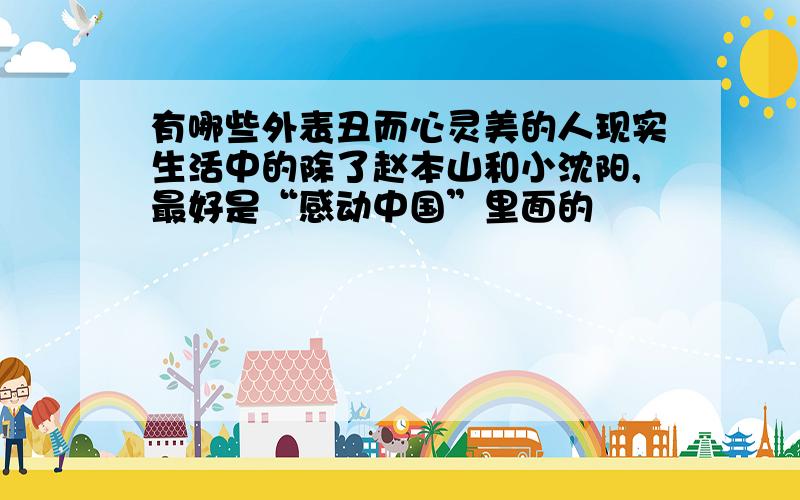 有哪些外表丑而心灵美的人现实生活中的除了赵本山和小沈阳,最好是“感动中国”里面的